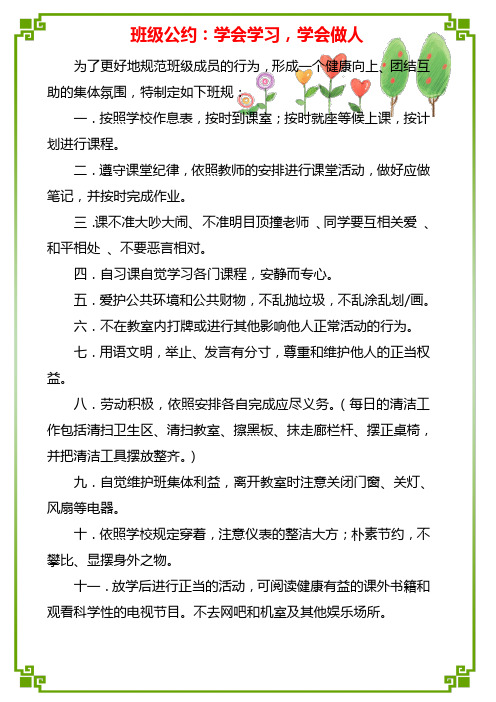 班级公约：学会学习，学会做人

为了更好地规范班级成员的行为，形成一个健康向上、团结互助的集体氛围，特制定如下班规：

一．按照学校作息表，按时到课室；按时就座等候上课，按计划进行课程。

二．遵守课堂纪律，依照教师的安排进行课堂活动，做好应做笔记，并按时完成作业。

三.课不准大吵大闹、不准明目顶撞老师 、同学要互相关爱 、和平相处 、不要恶言相对。

四．自习课自觉学习各门课程，安静而专心。

五．爱护公共环境和公共财物，不乱抛垃圾，不乱涂乱划/画。

六．不在教室内打牌或进行其他影响他人正常活动的行为。

七．用语文明，举止、发言有分寸，尊重和维护他人的正当权益。

八．劳动积极，依照安排各自完成应尽义务。（每日的清洁工作包括清扫卫生区、清扫教室、擦黑板、抹走廊栏杆、摆正桌椅，并把清洁工具摆放整齐。）

九．自觉维护班集体利益，离开教室时注意关闭门窗、关灯、风扇等电器。

十．依照学校规定穿着，注意仪表的整洁大方；朴素节约，不攀比、显摆身外之物。

十一．放学后进行正当的活动，可阅读健康有益的课外书籍和观看科学性的电视节目。不去网吧和机室及其他娱乐场所。